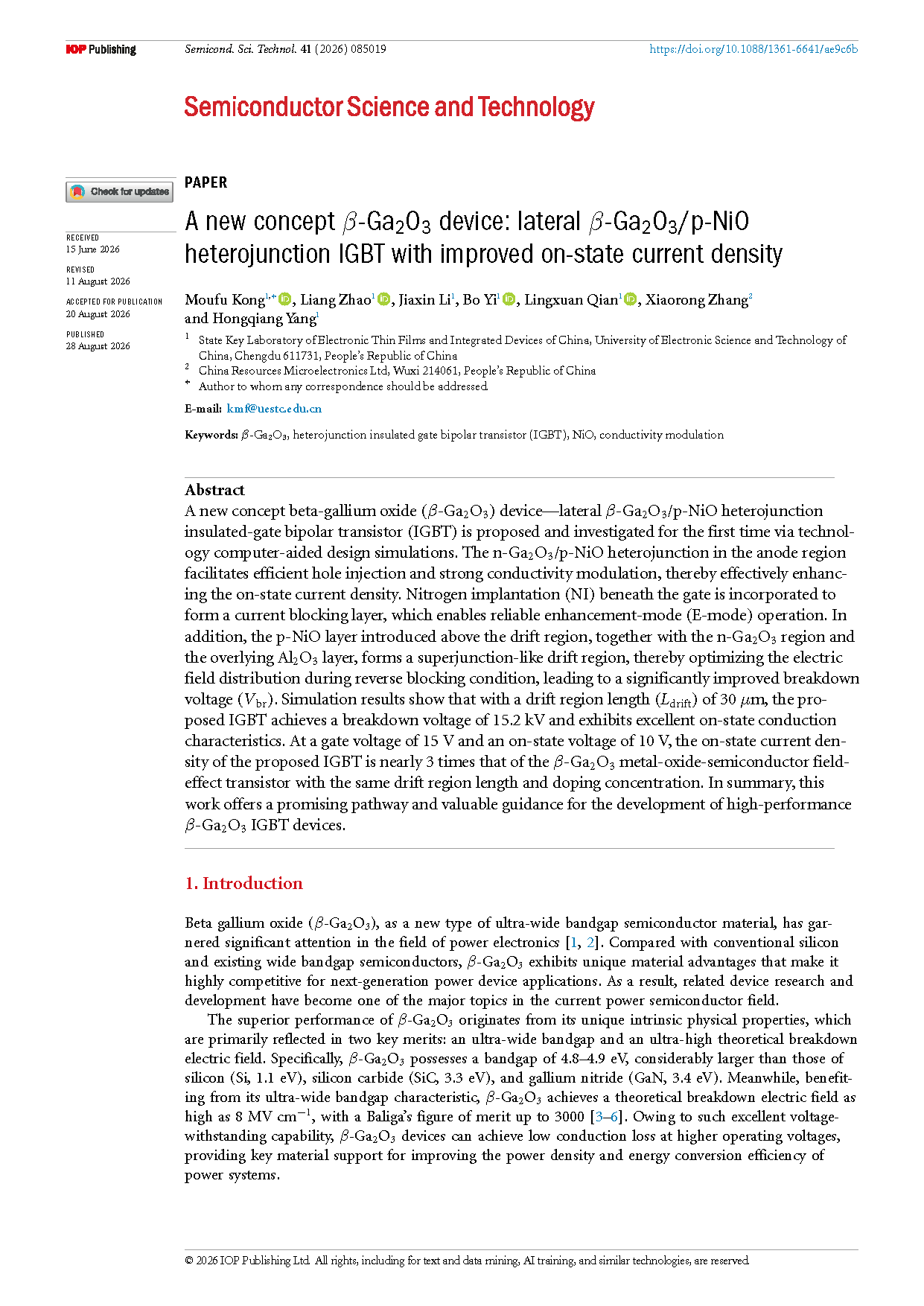 IOP Publishing Semicond. Sci. Technol. 41 (2026) 085019 https://doi.org/10.1088/1361-6641/ae9c6b

Semiconductor Science and Technology

Check for updates

RECEIVED
15 June 2026

REVISED
11 August 2026

ACCEPTED FOR PUBLICATION
20 August 2026

PUBLISHED
28 August 2026

PAPER

A new concept $\beta$-$Ga_2O_3$ device: lateral $\beta$-$Ga_2O_3$/p-NiO heterojunction IGBT with improved on-state current density

Moufu Kong$^{1,*}$, Liang Zhao$^{1}$, Jiaxin Li$^{1}$, Bo Yi$^{1}$, Lingxuan Qian$^{1}$, Xiaorong Zhang$^{2}$ and Hongqiang Yang$^{1}$

$^{1}$ State Key Laboratory of Electronic Thin Films and Integrated Devices of China, University of Electronic Science and Technology of China, Chengdu 611731, People's Republic of China

$^{2}$ China Resources Microelectronics Ltd, Wuxi 214061, People's Republic of China

$^{*}$ Author to whom any correspondence should be addressed.

E-mail: kmf@uestc.edu.cn

Keywords: $\beta$-$Ga_2O_3$, heterojunction insulated gate bipolar transistor (IGBT), NiO, conductivity modulation

Abstract

A new concept beta-gallium oxide ($\beta$-$Ga_2O_3$) device—lateral $\beta$-$Ga_2O_3$/p-NiO heterojunction insulated-gate bipolar transistor (IGBT) is proposed and investigated for the first time via technology computer-aided design simulations. The n-$Ga_2O_3$/p-NiO heterojunction in the anode region facilitates efficient hole injection and strong conductivity modulation, thereby effectively enhancing the on-state current density. Nitrogen implantation (NI) beneath the gate is incorporated to form a current blocking layer, which enables reliable enhancement-mode (E-mode) operation. In addition, the p-NiO layer introduced above the drift region, together with the n-$Ga_2O_3$ region and the overlying $Al_2O_3$ layer, forms a superjunction-like drift region, thereby optimizing the electric field distribution during reverse blocking condition, leading to a significantly improved breakdown voltage ($V_{br}$). Simulation results show that with a drift region length ($L_{drift}$) of 30 $\mu$m, the proposed IGBT achieves a breakdown voltage of 15.2 kV and exhibits excellent on-state conduction characteristics. At a gate voltage of 15 V and an on-state voltage of 10 V, the on-state current density of the proposed IGBT is nearly 3 times that of the $\beta$-$Ga_2O_3$ metal-oxide-semiconductor field-effect transistor with the same drift region length and doping concentration. In summary, this work offers a promising pathway and valuable guidance for the development of high-performance $\beta$-$Ga_2O_3$ IGBT devices.

1. Introduction

Beta gallium oxide ($\beta$-$Ga_2O_3$), as a new type of ultra-wide bandgap semiconductor material, has garnered significant attention in the field of power electronics [1, 2]. Compared with conventional silicon and existing wide bandgap semiconductors, $\beta$-$Ga_2O_3$ exhibits unique material advantages that make it highly competitive for next-generation power device applications. As a result, related device research and development have become one of the major topics in the current power semiconductor field.

The superior performance of $\beta$-$Ga_2O_3$ originates from its unique intrinsic physical properties, which are primarily reflected in two key merits: an ultra-wide bandgap and an ultra-high theoretical breakdown electric field. Specifically, $\beta$-$Ga_2O_3$ possesses a bandgap of 4.8–4.9 eV, considerably larger than those of silicon (Si, 1.1 eV), silicon carbide (SiC, 3.3 eV), and gallium nitride (GaN, 3.4 eV). Meanwhile, benefiting from its ultra-wide bandgap characteristic, $\beta$-$Ga_2O_3$ achieves a theoretical breakdown electric field as high as 8 MV $cm^{-1}$, with a Baliga's figure of merit up to 3000 [3–6]. Owing to such excellent voltage-withstanding capability, $\beta$-$Ga_2O_3$ devices can achieve low conduction loss at higher operating voltages, providing key material support for improving the power density and energy conversion efficiency of power systems.

© 2026 IOP Publishing Ltd. All rights, including for text and data mining, AI training, and similar technologies, are reserved.